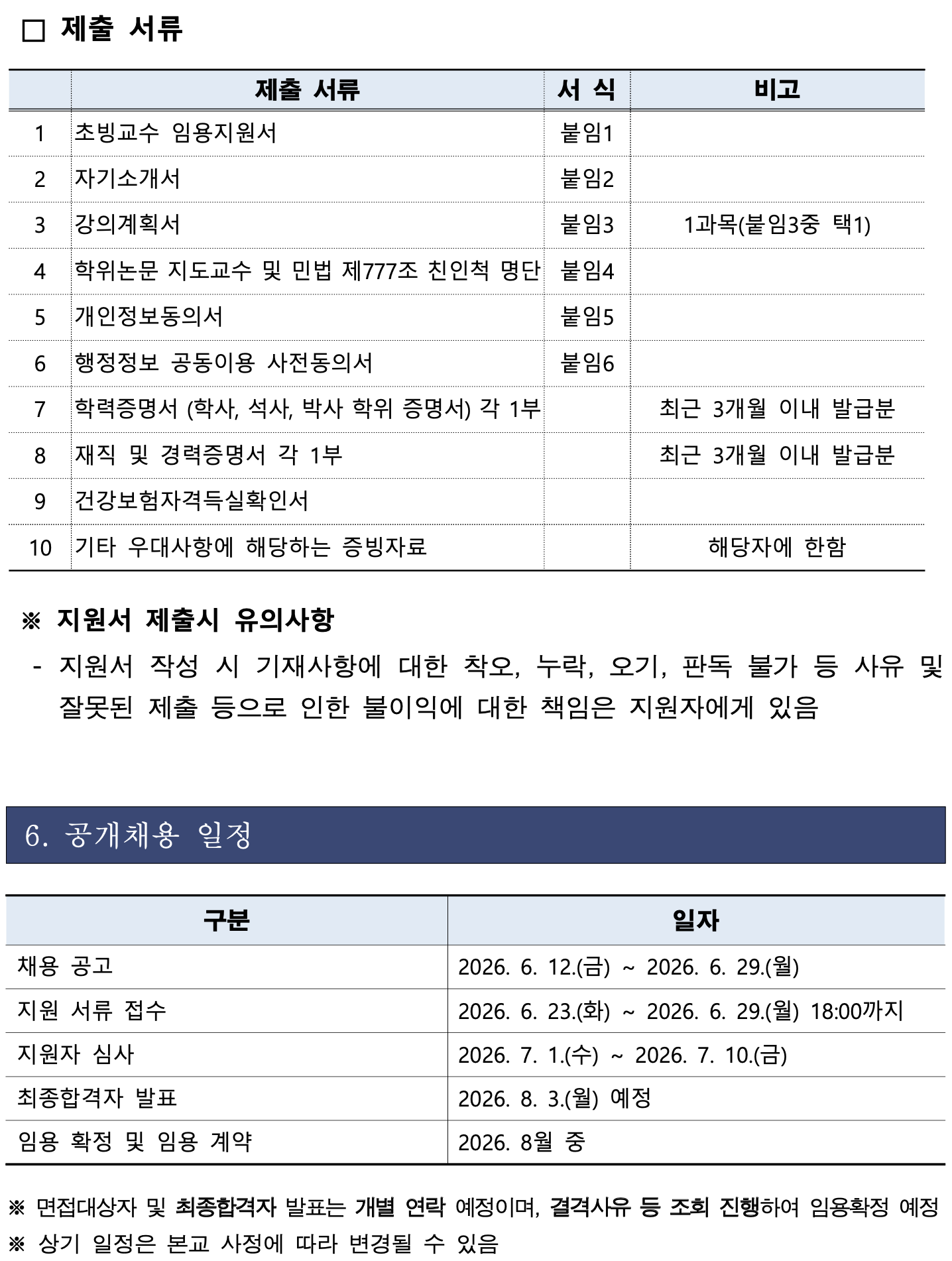 ☐ 제출 서류

|  | 제출 서류 | 서 식 | 비고 |
|---|---|---|---|
| 1 | 초빙교수 임용지원서 | 붙임1 |  |
| 2 | 자기소개서 | 붙임2 |  |
| 3 | 강의계획서 | 붙임3 | 1과목(붙임3중 택1) |
| 4 | 학위논문 지도교수 및 민법 제777조 친인척 명단 | 붙임4 |  |
| 5 | 개인정보동의서 | 붙임5 |  |
| 6 | 행정정보 공동이용 사전동의서 | 붙임6 |  |
| 7 | 학력증명서 (학사, 석사, 박사 학위 증명서) 각 1부 |  | 최근 3개월 이내 발급분 |
| 8 | 재직 및 경력증명서 각 1부 |  | 최근 3개월 이내 발급분 |
| 9 | 건강보험자격득실확인서 |  |  |
| 10 | 기타 우대사항에 해당하는 증빙자료 |  | 해당자에 한함 |

※ 지원서 제출시 유의사항

- 지원서 작성 시 기재사항에 대한 착오, 누락, 오기, 판독 불가 등 사유 및 잘못된 제출 등으로 인한 불이익에 대한 책임은 지원자에게 있음

6. 공개채용 일정

| 구분 | 일자 |
|---|---|
| 채용 공고 | 2026. 6. 12.(금) ~ 2026. 6. 29.(월) |
| 지원 서류 접수 | 2026. 6. 23.(화) ~ 2026. 6. 29.(월) 18:00까지 |
| 지원자 심사 | 2026. 7. 1.(수) ~ 2026. 7. 10.(금) |
| 최종합격자 발표 | 2026. 8. 3.(월) 예정 |
| 임용 확정 및 임용 계약 | 2026. 8월 중 |

※ 면접대상자 및 최종합격자 발표는 개별 연락 예정이며, 결격사유 등 조회 진행하여 임용확정 예정
※ 상기 일정은 본교 사정에 따라 변경될 수 있음